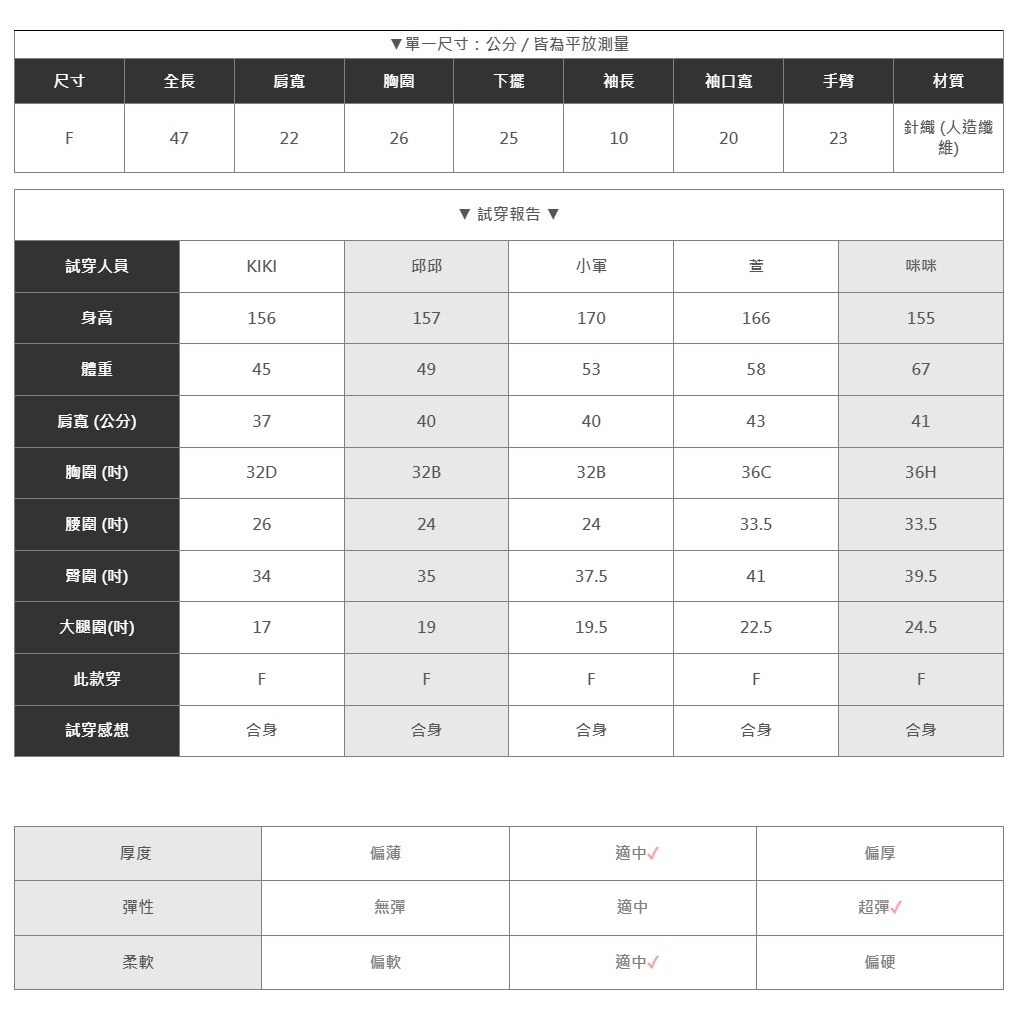 ▼單一尺寸：公分 / 皆為平放測量

| 尺寸 | 全長 | 肩寬 | 胸圍 | 下擺 | 袖長 | 袖口寬 | 手臂 | 材質 |
|---|---|---|---|---|---|---|---|---|
| F | 47 | 22 | 26 | 25 | 10 | 20 | 23 | 針織 (人造纖維) |

▼ 試穿報告 ▼

| 試穿人員 | KIKI | 邱邱 | 小軍 | 萱 | 咪咪 |
|---|---|---|---|---|---|
| 身高 | 156 | 157 | 170 | 166 | 155 |
| 體重 | 45 | 49 | 53 | 58 | 67 |
| 肩寬 (公分) | 37 | 40 | 40 | 43 | 41 |
| 胸圍 (吋) | 32D | 32B | 32B | 36C | 36H |
| 腰圍 (吋) | 26 | 24 | 24 | 33.5 | 33.5 |
| 臀圍 (吋) | 34 | 35 | 37.5 | 41 | 39.5 |
| 大腿圍(吋) | 17 | 19 | 19.5 | 22.5 | 24.5 |
| 此款穿 | F | F | F | F | F |
| 試穿感想 | 合身 | 合身 | 合身 | 合身 | 合身 |

| 厚度 | 偏薄 | 適中✓ | 偏厚 |
|---|---|---|---|
| 彈性 | 無彈 | 適中 | 超彈✓ |
| 柔軟 | 偏軟 | 適中✓ | 偏硬 |